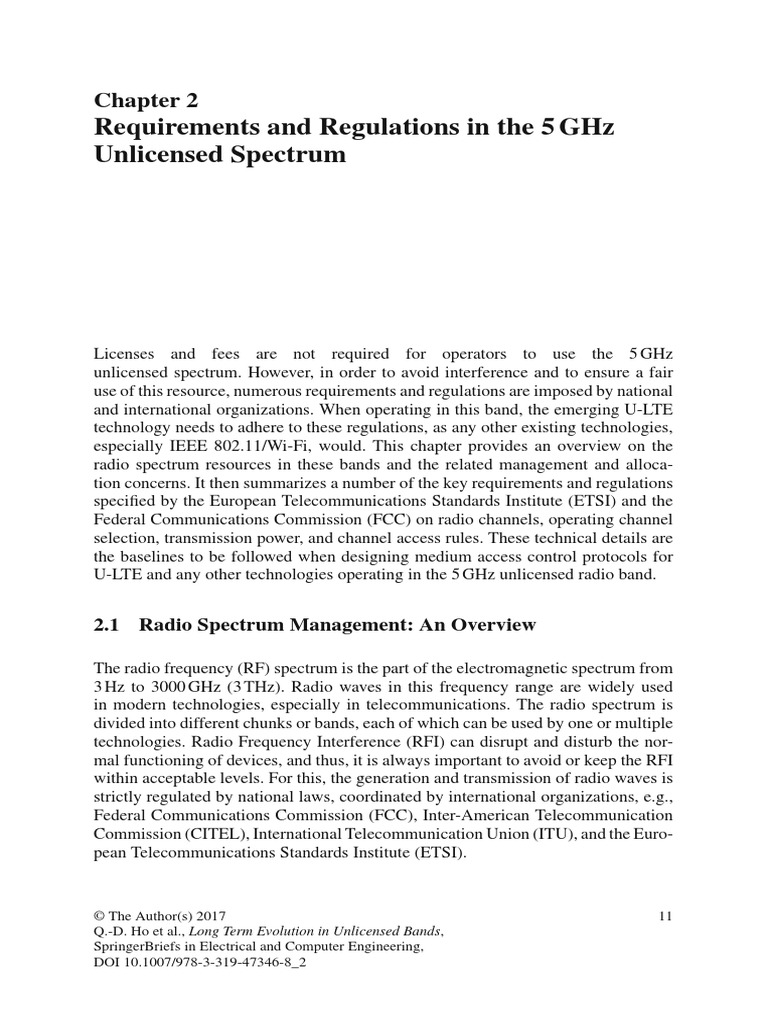 Chapter 2
Requirements and Regulations in the 5 GHz Unlicensed Spectrum

Licenses and fees are not required for operators to use the 5 GHz unlicensed spectrum. However, in order to avoid interference and to ensure a fair use of this resource, numerous requirements and regulations are imposed by national and international organizations. When operating in this band, the emerging U-LTE technology needs to adhere to these regulations, as any other existing technologies, especially IEEE 802.11/Wi-Fi, would. This chapter provides an overview on the radio spectrum resources in these bands and the related management and allocation concerns. It then summarizes a number of the key requirements and regulations specified by the European Telecommunications Standards Institute (ETSI) and the Federal Communications Commission (FCC) on radio channels, operating channel selection, transmission power, and channel access rules. These technical details are the baselines to be followed when designing medium access control protocols for U-LTE and any other technologies operating in the 5 GHz unlicensed radio band.

2.1 Radio Spectrum Management: An Overview

The radio frequency (RF) spectrum is the part of the electromagnetic spectrum from 3 Hz to 3000 GHz (3 THz). Radio waves in this frequency range are widely used in modern technologies, especially in telecommunications. The radio spectrum is divided into different chunks or bands, each of which can be used by one or multiple technologies. Radio Frequency Interference (RFI) can disrupt and disturb the normal functioning of devices, and thus, it is always important to avoid or keep the RFI within acceptable levels. For this, the generation and transmission of radio waves is strictly regulated by national laws, coordinated by international organizations, e.g., Federal Communications Commission (FCC), Inter-American Telecommunication Commission (CITEL), International Telecommunication Union (ITU), and the European Telecommunications Standards Institute (ETSI).

© The Author(s) 2017
Q.-D. Ho et al., Long Term Evolution in Unlicensed Bands, SpringerBriefs in Electrical and Computer Engineering, DOI 10.1007/978-3-319-47346-8_2

11